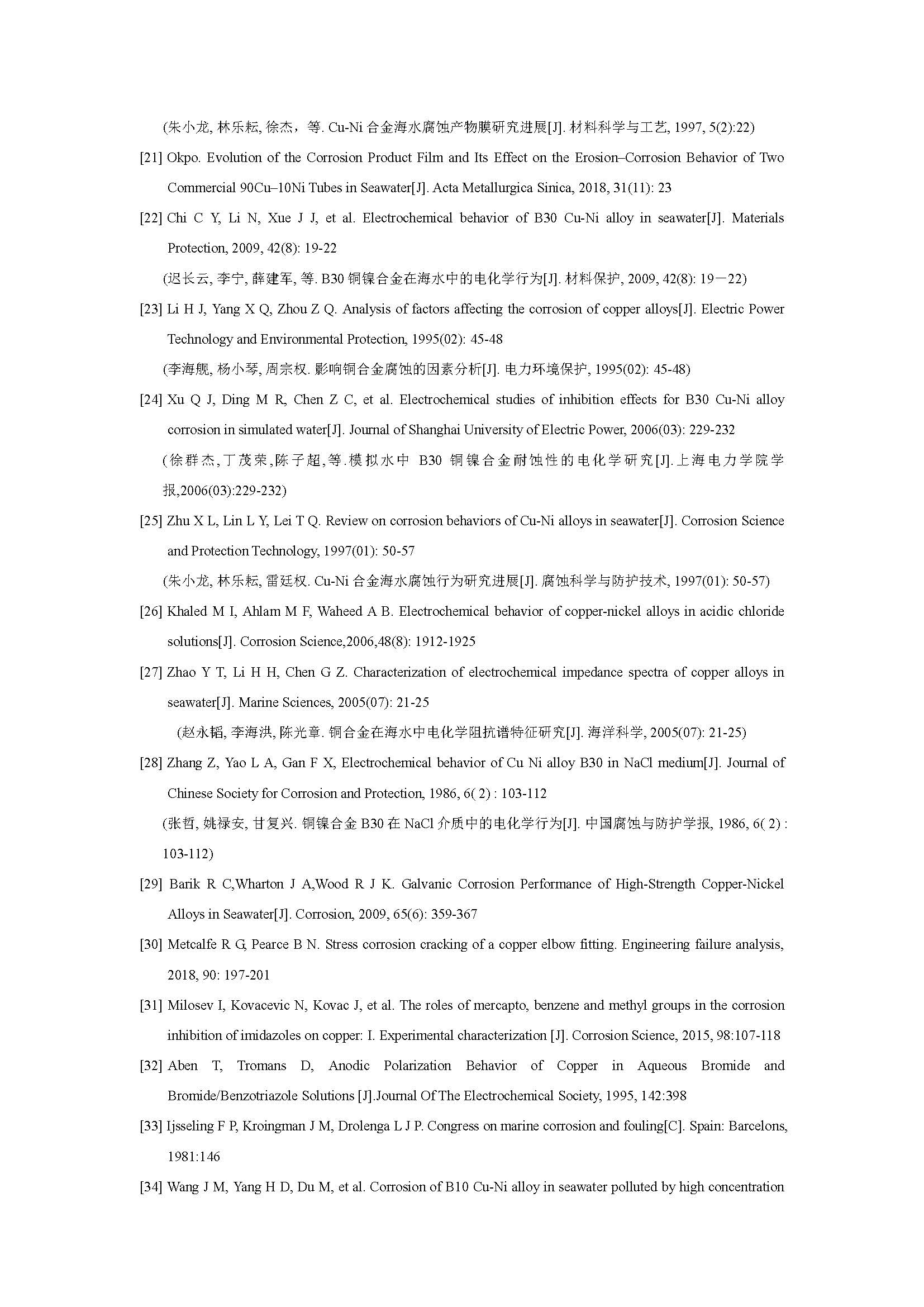 (朱小龙, 林乐耘, 徐杰，等. Cu-Ni 合金海水腐蚀产物膜研究进展[J]. 材料科学与工艺, 1997, 5(2):22)

[21] Okpo. Evolution of the Corrosion Product Film and Its Effect on the Erosion–Corrosion Behavior of Two Commercial 90Cu–10Ni Tubes in Seawater[J]. Acta Metallurgica Sinica, 2018, 31(11): 23

[22] Chi C Y, Li N, Xue J J, et al. Electrochemical behavior of B30 Cu-Ni alloy in seawater[J]. Materials Protection, 2009, 42(8): 19-22

(迟长云, 李宁, 薛建军, 等. B30 铜镍合金在海水中的电化学行为[J]. 材料保护, 2009, 42(8): 19—22)

[23] Li H J, Yang X Q, Zhou Z Q. Analysis of factors affecting the corrosion of copper alloys[J]. Electric Power Technology and Environmental Protection, 1995(02): 45-48

(李海舰, 杨小琴, 周宗权. 影响铜合金腐蚀的因素分析[J]. 电力环境保护, 1995(02): 45-48)

[24] Xu Q J, Ding M R, Chen Z C, et al. Electrochemical studies of inhibition effects for B30 Cu-Ni alloy corrosion in simulated water[J]. Journal of Shanghai University of Electric Power, 2006(03): 229-232

(徐群杰,丁茂荣,陈子超,等.模拟水中 B30 铜镍合金耐蚀性的电化学研究[J].上海电力学院学报,2006(03):229-232)

[25] Zhu X L, Lin L Y, Lei T Q. Review on corrosion behaviors of Cu-Ni alloys in seawater[J]. Corrosion Science and Protection Technology, 1997(01): 50-57

(朱小龙, 林乐耘, 雷廷权. Cu-Ni 合金海水腐蚀行为研究进展[J]. 腐蚀科学与防护技术, 1997(01): 50-57)

[26] Khaled M I, Ahlam M F, Waheed A B. Electrochemical behavior of copper-nickel alloys in acidic chloride solutions[J]. Corrosion Science,2006,48(8): 1912-1925

[27] Zhao Y T, Li H H, Chen G Z. Characterization of electrochemical impedance spectra of copper alloys in seawater[J]. Marine Sciences, 2005(07): 21-25

(赵永韬, 李海洪, 陈光章. 铜合金在海水中电化学阻抗谱特征研究[J]. 海洋科学, 2005(07): 21-25)

[28] Zhang Z, Yao L A, Gan F X, Electrochemical behavior of Cu Ni alloy B30 in NaCl medium[J]. Journal of Chinese Society for Corrosion and Protection, 1986, 6( 2) : 103-112

(张哲, 姚禄安, 甘复兴. 铜镍合金 B30 在 NaCl 介质中的电化学行为[J]. 中国腐蚀与防护学报, 1986, 6( 2) : 103-112)

[29] Barik R C,Wharton J A,Wood R J K. Galvanic Corrosion Performance of High-Strength Copper-Nickel Alloys in Seawater[J]. Corrosion, 2009, 65(6): 359-367

[30] Metcalfe R G, Pearce B N. Stress corrosion cracking of a copper elbow fitting. Engineering failure analysis, 2018, 90: 197-201

[31] Milosev I, Kovacevic N, Kovac J, et al. The roles of mercapto, benzene and methyl groups in the corrosion inhibition of imidazoles on copper: I. Experimental characterization [J]. Corrosion Science, 2015, 98:107-118

[32] Aben T, Tromans D, Anodic Polarization Behavior of Copper in Aqueous Bromide and Bromide/Benzotriazole Solutions [J].Journal Of The Electrochemical Society, 1995, 142:398

[33] Ijsseling F P, Kroingman J M, Drolenga L J P. Congress on marine corrosion and fouling[C]. Spain: Barcelons, 1981:146

[34] Wang J M, Yang H D, Du M, et al. Corrosion of B10 Cu-Ni alloy in seawater polluted by high concentration